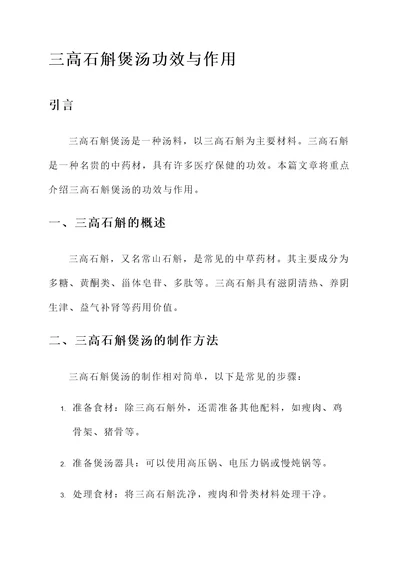 三高石斛煲汤功效与作用

引言

三高石斛煲汤是一种汤料，以三高石斛为主要材料。三高石斛是一种名贵的中药材，具有许多医疗保健的功效。本篇文章将重点介绍三高石斛煲汤的功效与作用。

一、三高石斛的概述

三高石斛，又名常山石斛，是常见的中草药材。其主要成分为多糖、黄酮类、甾体皂苷、多肽等。三高石斛具有滋阴清热、养阴生津、益气补肾等药用价值。

二、三高石斛煲汤的制作方法

三高石斛煲汤的制作相对简单，以下是常见的步骤：

1. 准备食材：除三高石斛外，还需准备其他配料，如瘦肉、鸡骨架、猪骨等。

2. 准备煲汤器具：可以使用高压锅、电压力锅或慢炖锅等。

3. 处理食材：将三高石斛洗净，瘦肉和骨类材料处理干净。